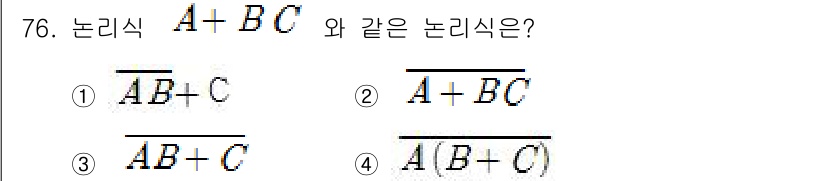 76. 논리식 $A+BC$ 와 같은 논리식은?

① $\overline{AB}+C$

② $\overline{A+BC}$

③ $\overline{AB+C}$

④ $\overline{A(B+C)}$